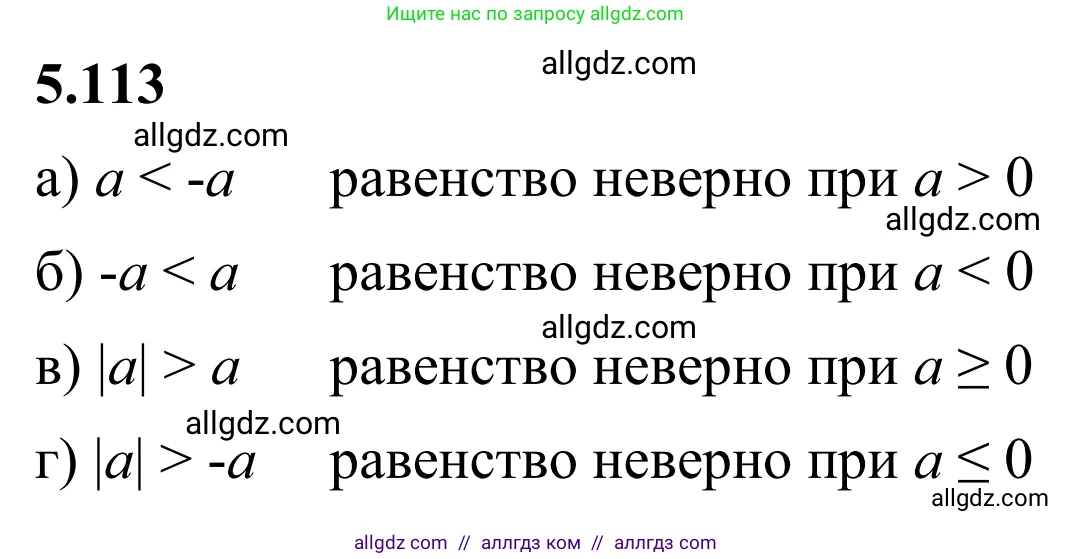 Ищите нас по запросу allgdz.com

5.113

allgdz.com

allgdz.com

а) $a < -a$ равенство неверно при $a > 0$

allgdz.com

б) $-a < a$ равенство неверно при $a < 0$

allgdz.com

в) $|a| > a$ равенство неверно при $a \geq 0$

allgdz.com

г) $|a| > -a$ равенство неверно при $a \leq 0$

allgdz.com

allgdz com // аллгдз ком // аллгдз com